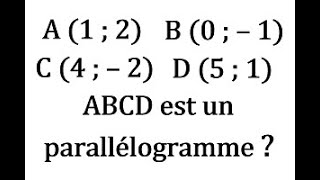 A (1 ; 2)   B (0 ; – 1)
C (4 ; – 2)   D (5 ; 1)
ABCD est un parallélogramme ?